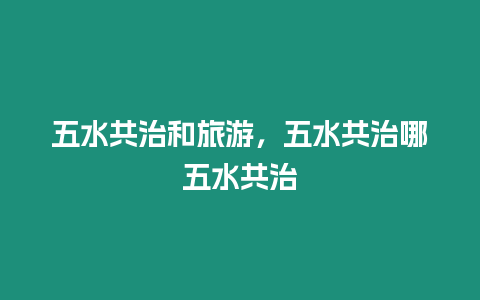 五水共治和旅游，五水共治哪五水共治